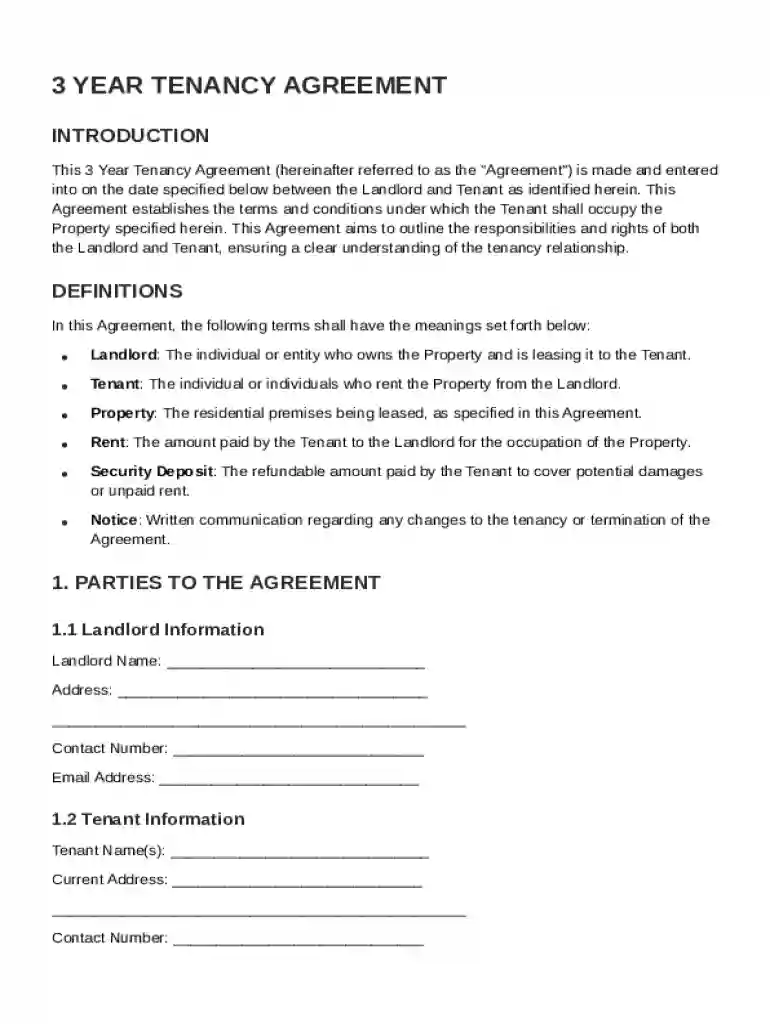 3 YEAR TENANCY AGREEMENT

INTRODUCTION

This 3 Year Tenancy Agreement (hereinafter referred to as the "Agreement") is made and entered into on the date specified below between the Landlord and Tenant as identified herein. This Agreement establishes the terms and conditions under which the Tenant shall occupy the Property specified herein. This Agreement aims to outline the responsibilities and rights of both the Landlord and Tenant, ensuring a clear understanding of the tenancy relationship.

DEFINITIONS

In this Agreement, the following terms shall have the meanings set forth below:

• Landlord: The individual or entity who owns the Property and is leasing it to the Tenant.
• Tenant: The individual or individuals who rent the Property from the Landlord.
• Property: The residential premises being leased, as specified in this Agreement.
• Rent: The amount paid by the Tenant to the Landlord for the occupation of the Property.
• Security Deposit: The refundable amount paid by the Tenant to cover potential damages or unpaid rent.
• Notice: Written communication regarding any changes to the tenancy or termination of the Agreement.

1. PARTIES TO THE AGREEMENT

1.1 Landlord Information

Landlord Name: ____

Address: ____

____

Contact Number: ____

Email Address: ____

1.2 Tenant Information

Tenant Name(s): ____

Current Address: ____

____

Contact Number: ____